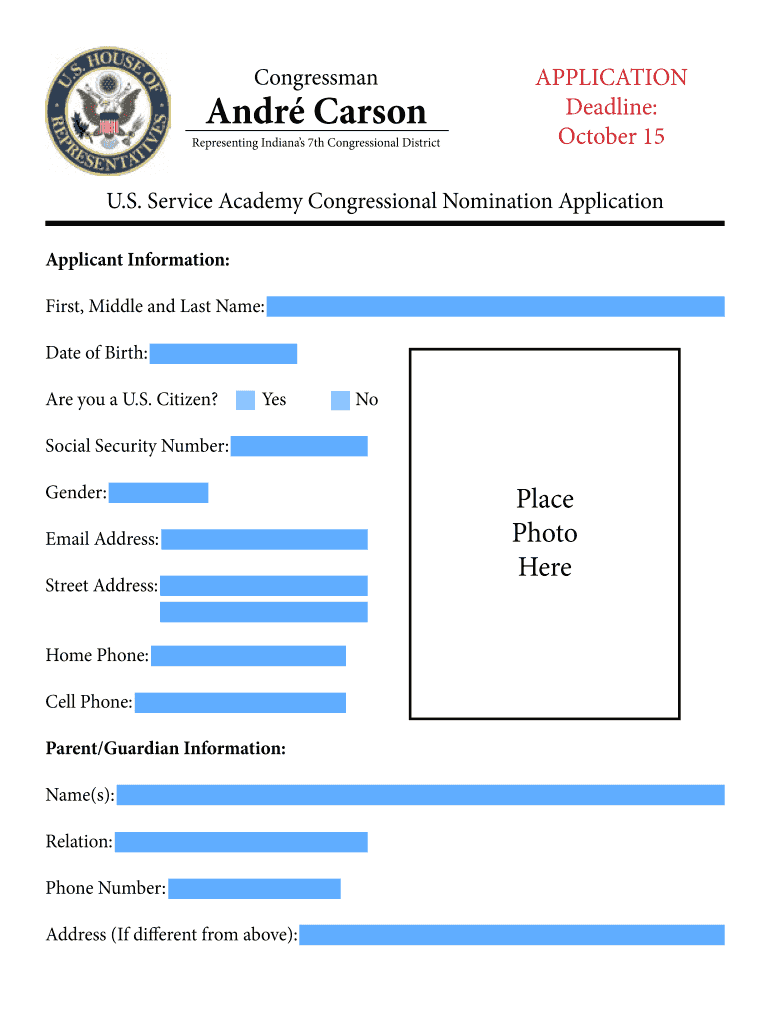 U.S. HOUSE OF REPRESENTATIVES

Congressman
André Carson
Representing Indiana's 7th Congressional District

APPLICATION
Deadline:
October 15

U.S. Service Academy Congressional Nomination Application

Applicant Information:

First, Middle and Last Name:

Date of Birth:

Are you a U.S. Citizen? Yes No

Social Security Number:

Gender:

Email Address:

Street Address:

Home Phone:

Cell Phone:

Place
Photo
Here

Parent/Guardian Information:

Name(s):

Relation:

Phone Number:

Address (If different from above):